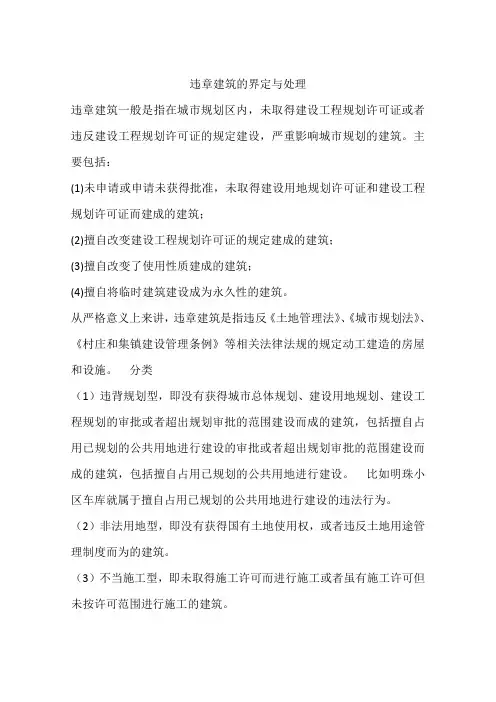 违章建筑的界定与处理

违章建筑一般是指在城市规划区内，未取得建设工程规划许可证或者违反建设工程规划许可证的规定建设，严重影响城市规划的建筑。主要包括：

(1)未申请或申请未获得批准，未取得建设用地规划许可证和建设工程规划许可证而建成的建筑；

(2)擅自改变建设工程规划许可证的规定建成的建筑；

(3)擅自改变了使用性质建成的建筑；

(4)擅自将临时建筑建设成为永久性的建筑。

从严格意义上来讲，违章建筑是指违反《土地管理法》、《城市规划法》、《村庄和集镇建设管理条例》等相关法律法规的规定动工建造的房屋和设施。 分类

（1）违背规划型，即没有获得城市总体规划、建设用地规划、建设工程规划的审批或者超出规划审批的范围建设而成的建筑，包括擅自占用已规划的公共用地进行建设的审批或者超出规划审批的范围建设而成的建筑，包括擅自占用已规划的公共用地进行建设。 比如明珠小区车库就属于擅自占用已规划的公共用地进行建设的违法行为。

（2）非法用地型，即没有获得国有土地使用权，或者违反土地用途管理制度而为的建筑。

（3）不当施工型，即未取得施工许可而进行施工或者虽有施工许可但未按许可范围进行施工的建筑。